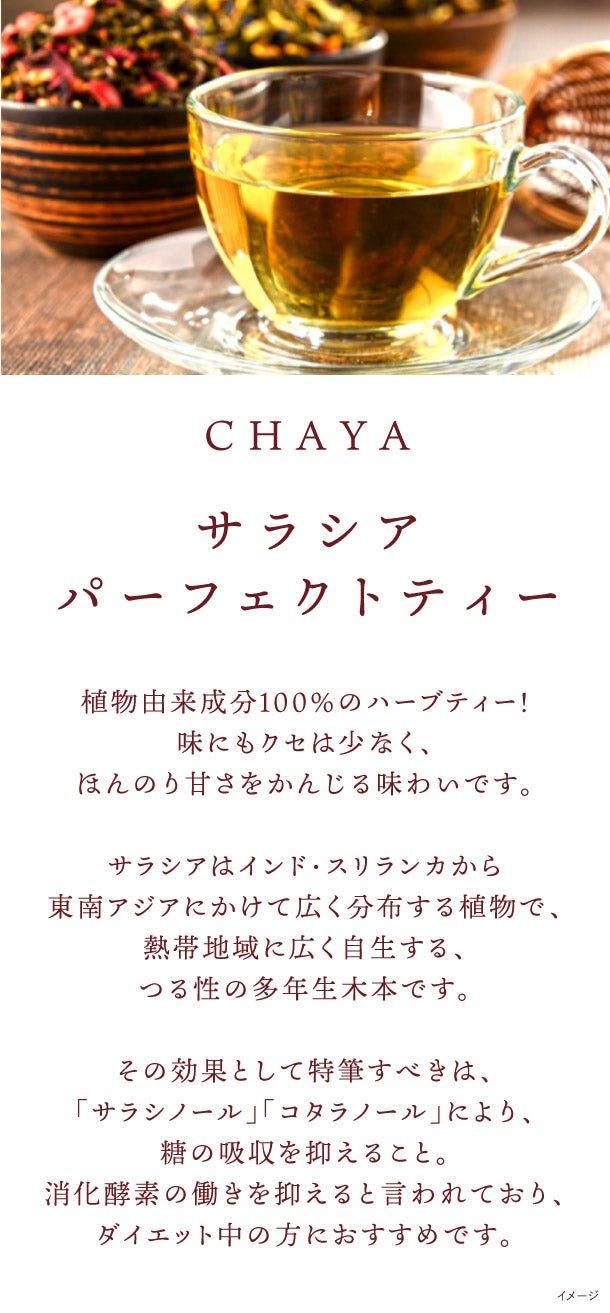 CHAYA

サラシア
パーフェクトティー

植物由来成分100%のハーブティー!
味にもクセは少なく、
ほんのり甘さをかんじる味わいです。

サラシアはインド・スリランカから
東南アジアにかけて広く分布する植物で、
熱帯地域に広く自生する、
つる性の多年生木本です。

その効果として特筆すべきは、
「サラシノール」「コタラノール」により、
糖の吸収を抑えること。
消化酵素の働きを抑えると言われており、
ダイエット中の方におすすめです。

イメージ